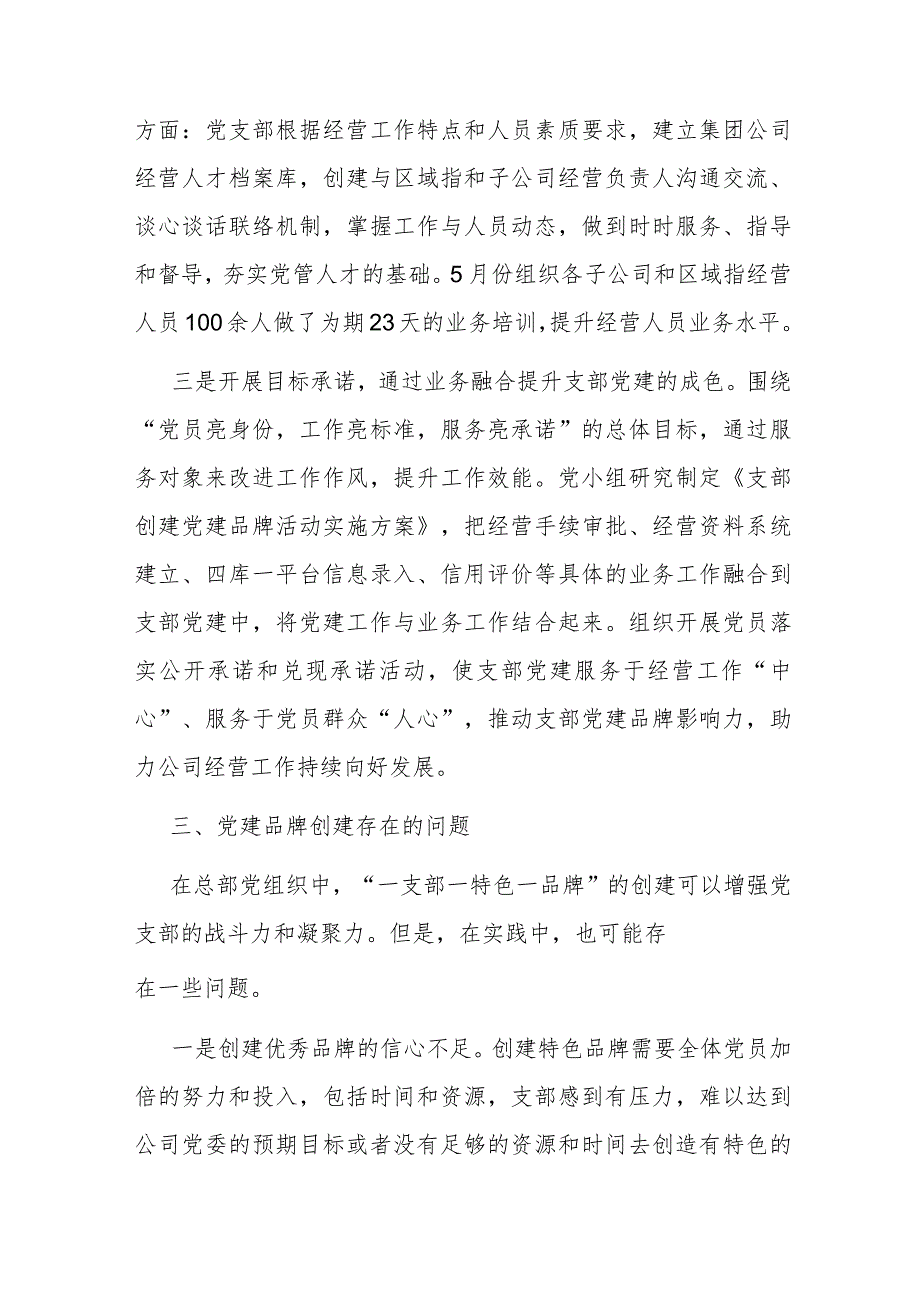 方面：党支部根据经营工作特点和人员素质要求，建立集团公司经营人才档案库，创建与区域指和子公司经营负责人沟通交流、谈心谈话联络机制，掌握工作与人员动态，做到时时服务、指导和督导，夯实党管人才的基础。5月份组织各子公司和区域指经营人员100余人做了为期23天的业务培训，提升经营人员业务水平。

三是开展目标承诺，通过业务融合提升支部党建的成色。围绕“党员亮身份，工作亮标准，服务亮承诺”的总体目标，通过服务对象来改进工作作风，提升工作效能。党小组研究制定《支部创建党建品牌活动实施方案》，把经营手续审批、经营资料系统建立、四库一平台信息录入、信用评价等具体的业务工作融合到支部党建中，将党建工作与业务工作结合起来。组织开展党员落实公开承诺和兑现承诺活动，使支部党建服务于经营工作“中心”、服务于党员群众“人心”，推动支部党建品牌影响力，助力公司经营工作持续向好发展。

三、党建品牌创建存在的问题

在总部党组织中，“一支部一特色一品牌”的创建可以增强党支部的战斗力和凝聚力。但是，在实践中，也可能存在一些问题。

一是创建优秀品牌的信心不足。创建特色品牌需要全体党员加倍的努力和投入，包括时间和资源，支部感到有压力，难以达到公司党委的预期目标或者没有足够的资源和时间去创造有特色的